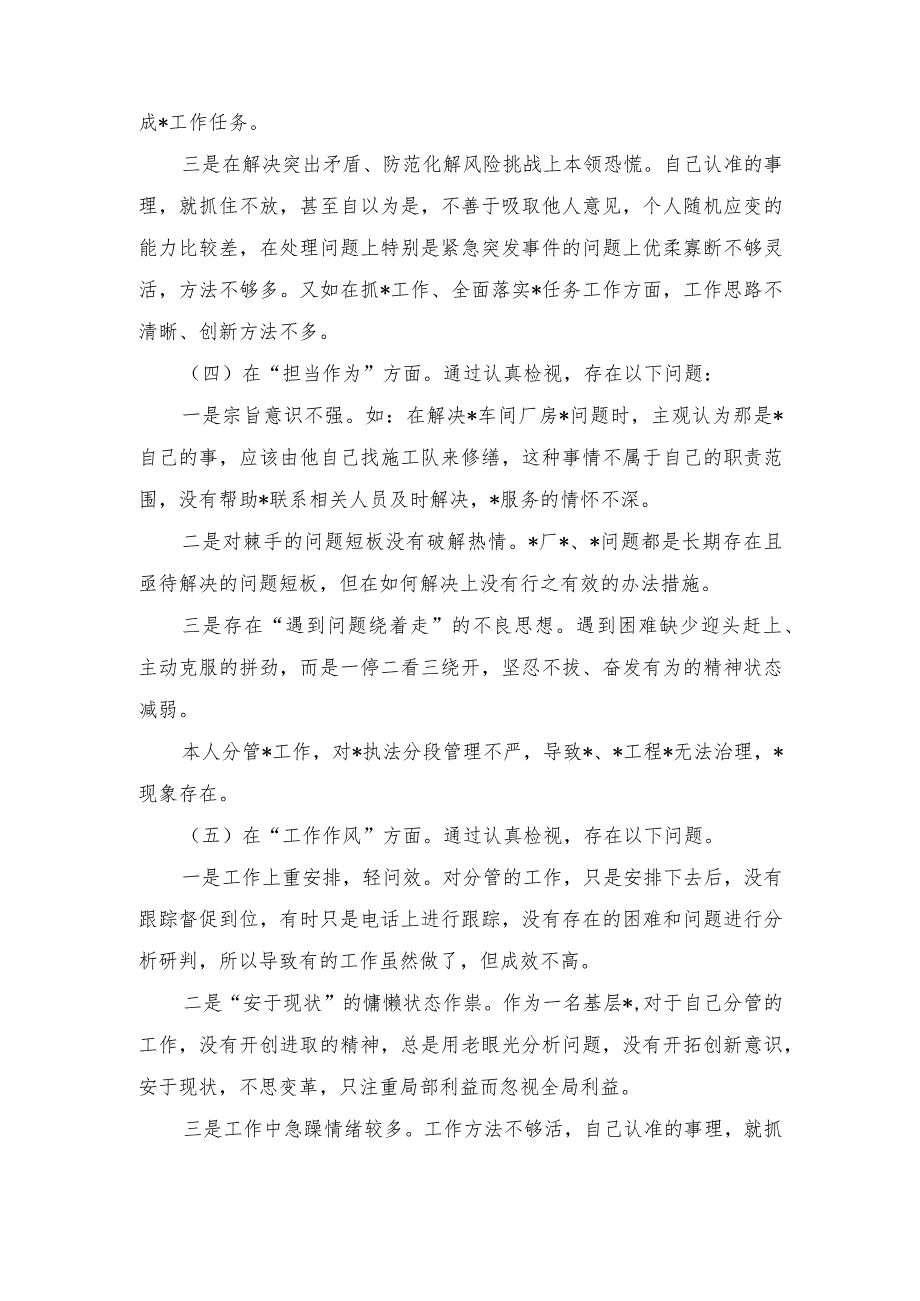 成*工作任务。

三是在解决突出矛盾、防范化解风险挑战上本领恐慌。自己认准的事理，就抓住不放，甚至自以为是，不善于吸取他人意见，个人随机应变的能力比较差，在处理问题上特别是紧急突发事件的问题上优柔寡断不够灵活，方法不够多。又如在抓*工作、全面落实*任务工作方面，工作思路不清晰、创新方法不多。

（四）在“担当作为”方面。通过认真检视，存在以下问题：

一是宗旨意识不强。如：在解决*车间厂房*问题时，主观认为那是*自己的事，应该由他自己找施工队来修缮，这种事情不属于自己的职责范围，没有帮助*联系相关人员及时解决，*服务的情怀不深。

二是对棘手的问题短板没有破解热情。*厂*、*问题都是长期存在且亟待解决的问题短板，但在如何解决上没有行之有效的办法措施。

三是存在“遇到问题绕着走”的不良思想。遇到困难缺少迎头赶上、主动克服的拼劲，而是一停二看三绕开，坚忍不拔、奋发有为的精神状态减弱。

本人分管*工作，对*执法分段管理不严，导致*、*工程*无法治理，*现象存在。

（五）在“工作作风”方面。通过认真检视，存在以下问题。

一是工作上重安排，轻问效。对分管的工作，只是安排下去后，没有跟踪督促到位，有时只是电话上进行跟踪，没有存在的困难和问题进行分析研判，所以导致有的工作虽然做了，但成效不高。

二是“安于现状”的慵懒状态作祟。作为一名基层*,对于自己分管的工作，没有开创进取的精神，总是用老眼光分析问题，没有开拓创新意识，安于现状，不思变革，只注重局部利益而忽视全局利益。

三是工作中急躁情绪较多。工作方法不够活，自己认准的事理，就抓